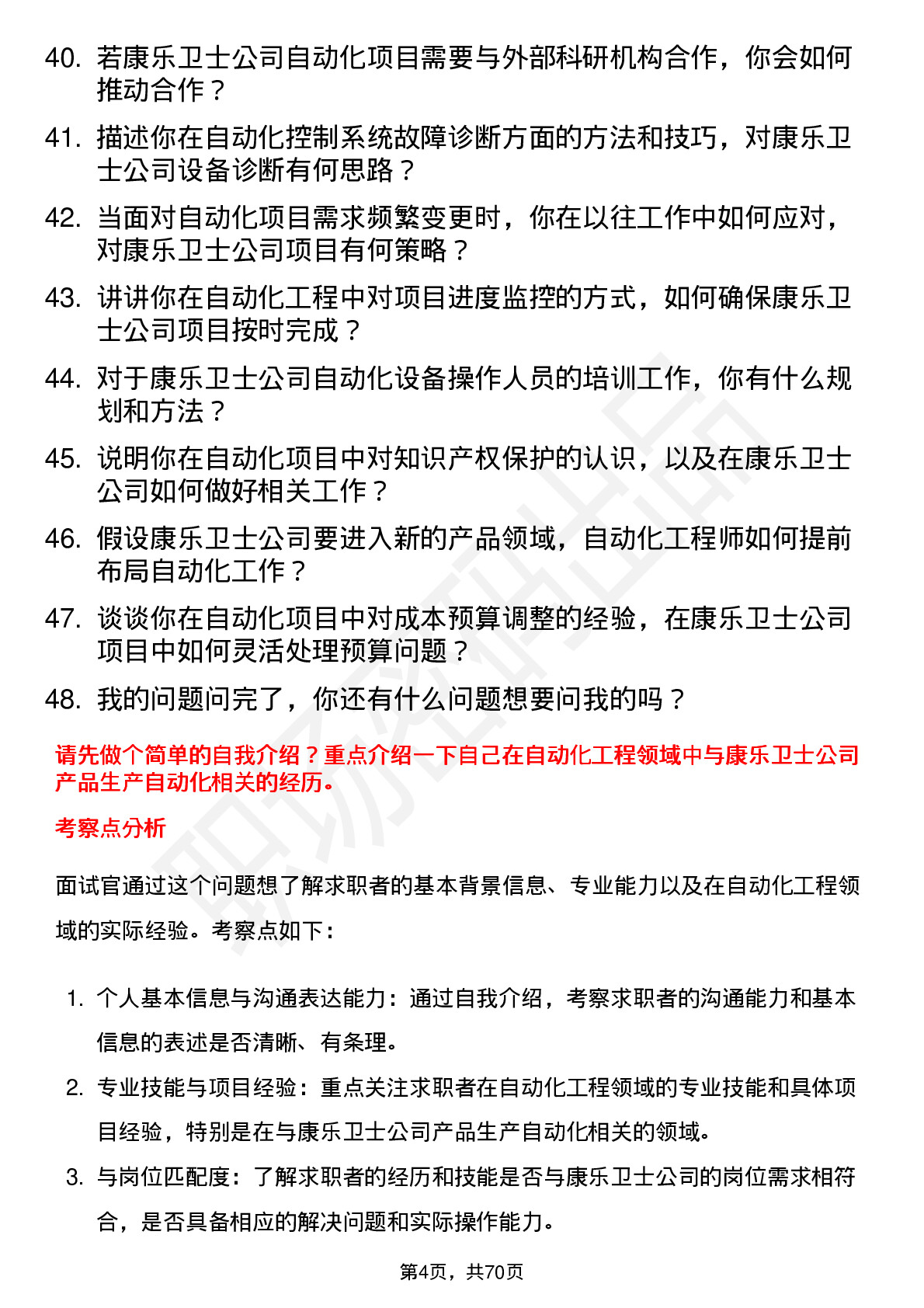 40. 若康乐卫士公司自动化项目需要与外部科研机构合作，你会如何推动合作？

41. 描述你在自动化控制系统故障诊断方面的方法和技巧，对康乐卫士公司设备诊断有何思路？

42. 当面对自动化项目需求频繁变更时，你在以往工作中如何应对，对康乐卫士公司项目有何策略？

43. 讲讲你在自动化工程中对项目进度监控的方式，如何确保康乐卫士公司项目按时完成？

44. 对于康乐卫士公司自动化设备操作人员的培训工作，你有什么规划和方法？

45. 说明你在自动化项目中对知识产权保护的认识，以及在康乐卫士公司如何做好相关工作？

46. 假设康乐卫士公司要进入新的产品领域，自动化工程师如何提前布局自动化工作？

47. 谈谈你在自动化项目中对成本预算调整的经验，在康乐卫士公司项目中如何灵活处理预算问题？

48. 我的问题问完了，你还有什么问题想要问我的吗？

请先做个简单的自我介绍？重点介绍一下自己在自动化工程领域中与康乐卫士公司产品生产自动化相关的经历。

考察点分析

面试官通过这个问题想了解求职者的基本背景信息、专业能力以及在自动化工程领域的实际经验。考察点如下：

1. 个人基本信息与沟通表达能力：通过自我介绍，考察求职者的沟通能力和基本信息的表述是否清晰、有条理。

2. 专业技能与项目经验：重点关注求职者在自动化工程领域的专业技能和具体项目经验，特别是在与康乐卫士公司产品生产自动化相关的领域。

3. 与岗位匹配度：了解求职者的经历和技能是否与康乐卫士公司的岗位需求相符合，是否具备相应的解决问题和实际操作能力。

第4页，共70页